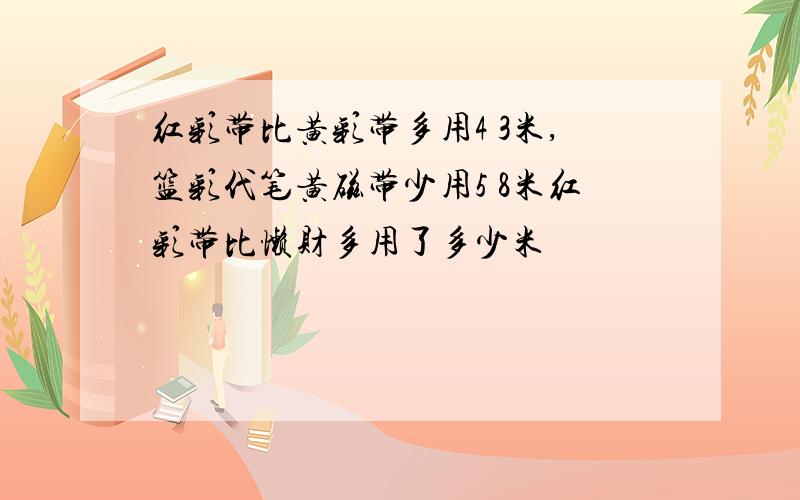 红彩带比黄彩带多用4 3米，篮彩代笔黄磁带少用5 8米红彩带比懒财多用了多少米